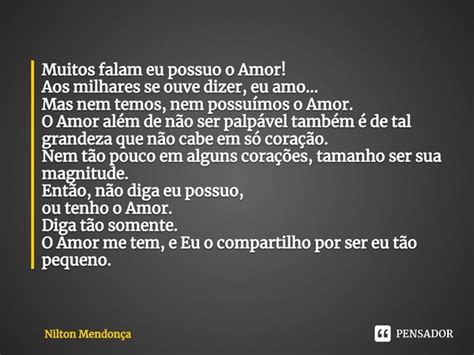 Muitos falam eu possuo o Amor!
Aos milhares se ouve dizer, eu amo...
Mas nem temos, nem possuímos o Amor.
O Amor além de não ser palpável também é de tal grandeza que não cabe em só coração.
Nem tão pouco em alguns corações, tamanho ser sua magnitude.
Então, não diga eu possuo,
ou tenho o Amor.
Diga tão somente.
O Amor me tem, e Eu o compartilho por ser eu tão pequeno.

Nilton Mendonça

PENSADOR